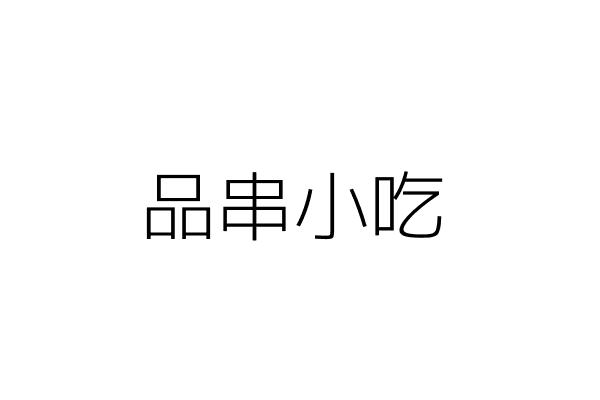 品串小吃